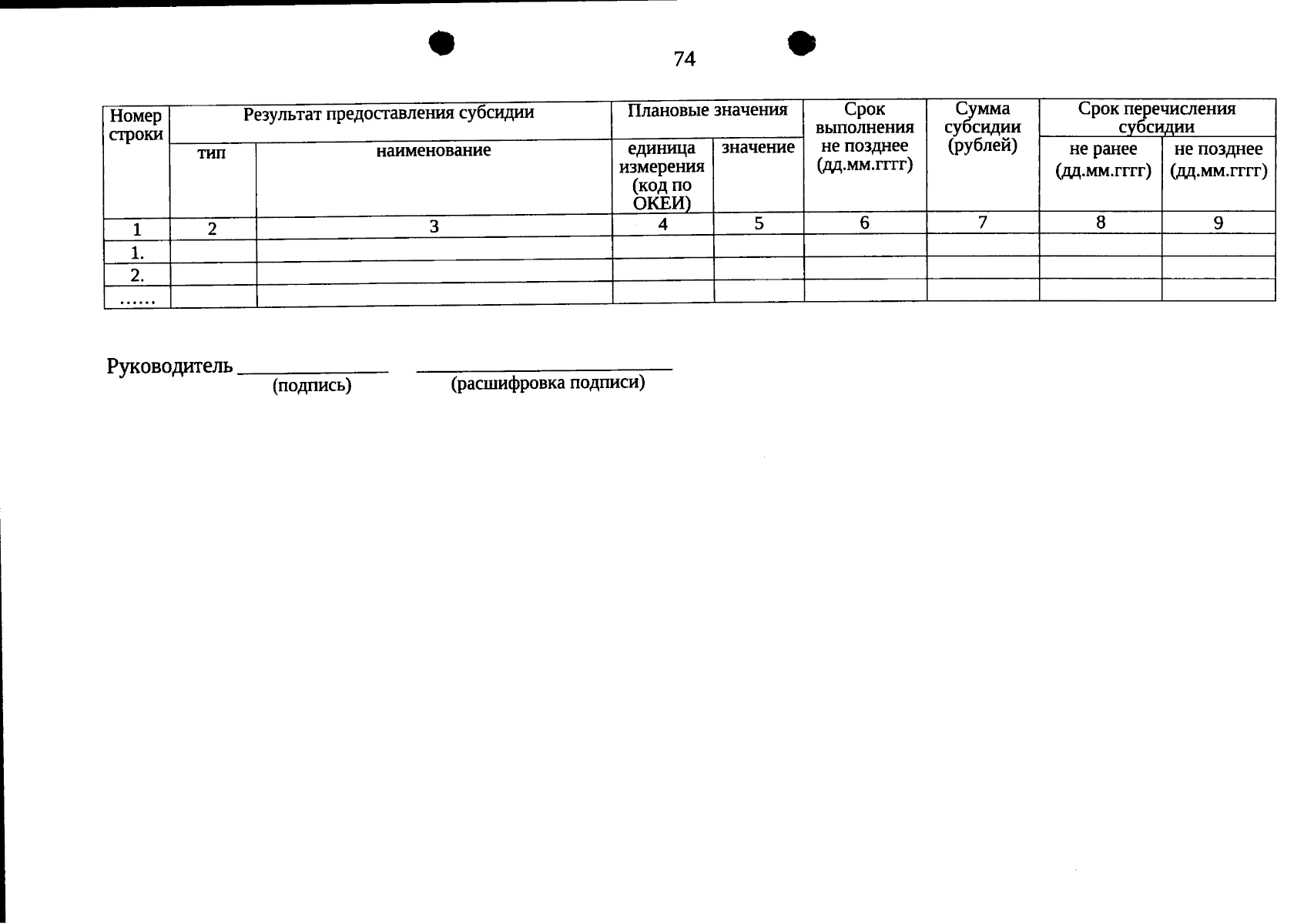 74

| Номер строки | Результат предоставления субсидии | | Плановые значения | | Срок выполнения не позднее (дд.мм.гггг) | Сумма субсидии (рублей) | Срок перечисления субсидии | |
|---|---|---|---|---|---|---|---|---|
| | тип | наименование | единица измерения (код по ОКЕИ) | значение | | | не ранее (дд.мм.гггг) | не позднее (дд.мм.гггг) |
| 1 | 2 | 3 | 4 | 5 | 6 | 7 | 8 | 9 |
| 1. | | | | | | | | |
| 2. | | | | | | | | |
| …… | | | | | | | | |

Руководитель ______________ ________________________
(подпись) (расшифровка подписи)